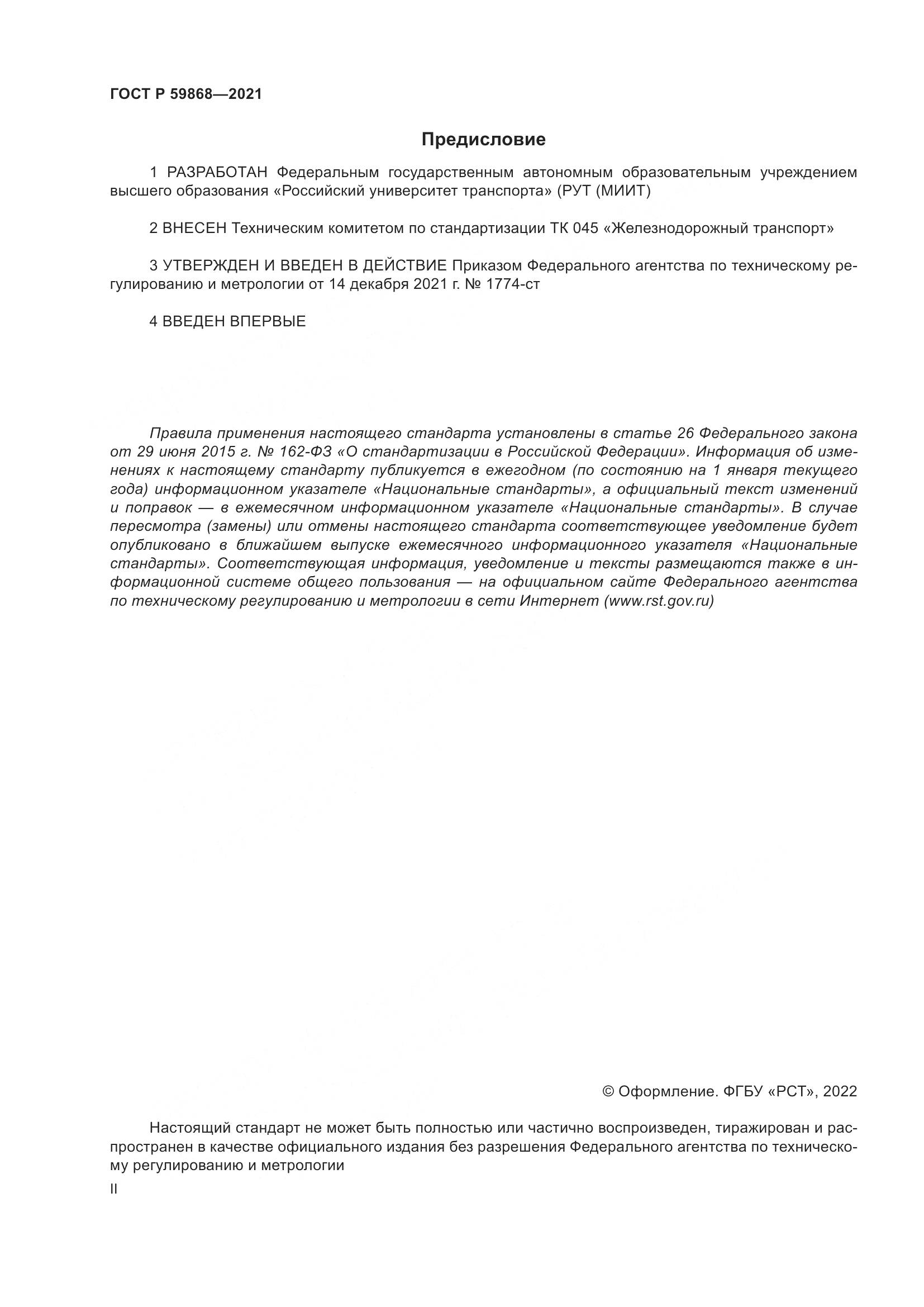 ГОСТ Р 59868—2021

Предисловие

1 РАЗРАБОТАН Федеральным государственным автономным образовательным учреждением высшего образования «Российский университет транспорта» (РУТ (МИИТ)

2 ВНЕСЕН Техническим комитетом по стандартизации ТК 045 «Железнодорожный транспорт»

3 УТВЕРЖДЕН И ВВЕДЕН В ДЕЙСТВИЕ Приказом Федерального агентства по техническому регулированию и метрологии от 14 декабря 2021 г. № 1774-ст

4 ВВЕДЕН ВПЕРВЫЕ

Правила применения настоящего стандарта установлены в статье 26 Федерального закона от 29 июня 2015 г. № 162-ФЗ «О стандартизации в Российской Федерации». Информация об изменениях к настоящему стандарту публикуется в ежегодном (по состоянию на 1 января текущего года) информационном указателе «Национальные стандарты», а официальный текст изменений и поправок — в ежемесячном информационном указателе «Национальные стандарты». В случае пересмотра (замены) или отмены настоящего стандарта соответствующее уведомление будет опубликовано в ближайшем выпуске ежемесячного информационного указателя «Национальные стандарты». Соответствующая информация, уведомление и тексты размещаются также в информационной системе общего пользования — на официальном сайте Федерального агентства по техническому регулированию и метрологии в сети Интернет (www.rst.gov.ru)

© Оформление. ФГБУ «РСТ», 2022

Настоящий стандарт не может быть полностью или частично воспроизведен, тиражирован и распространен в качестве официального издания без разрешения Федерального агентства по техническому регулированию и метрологии

II